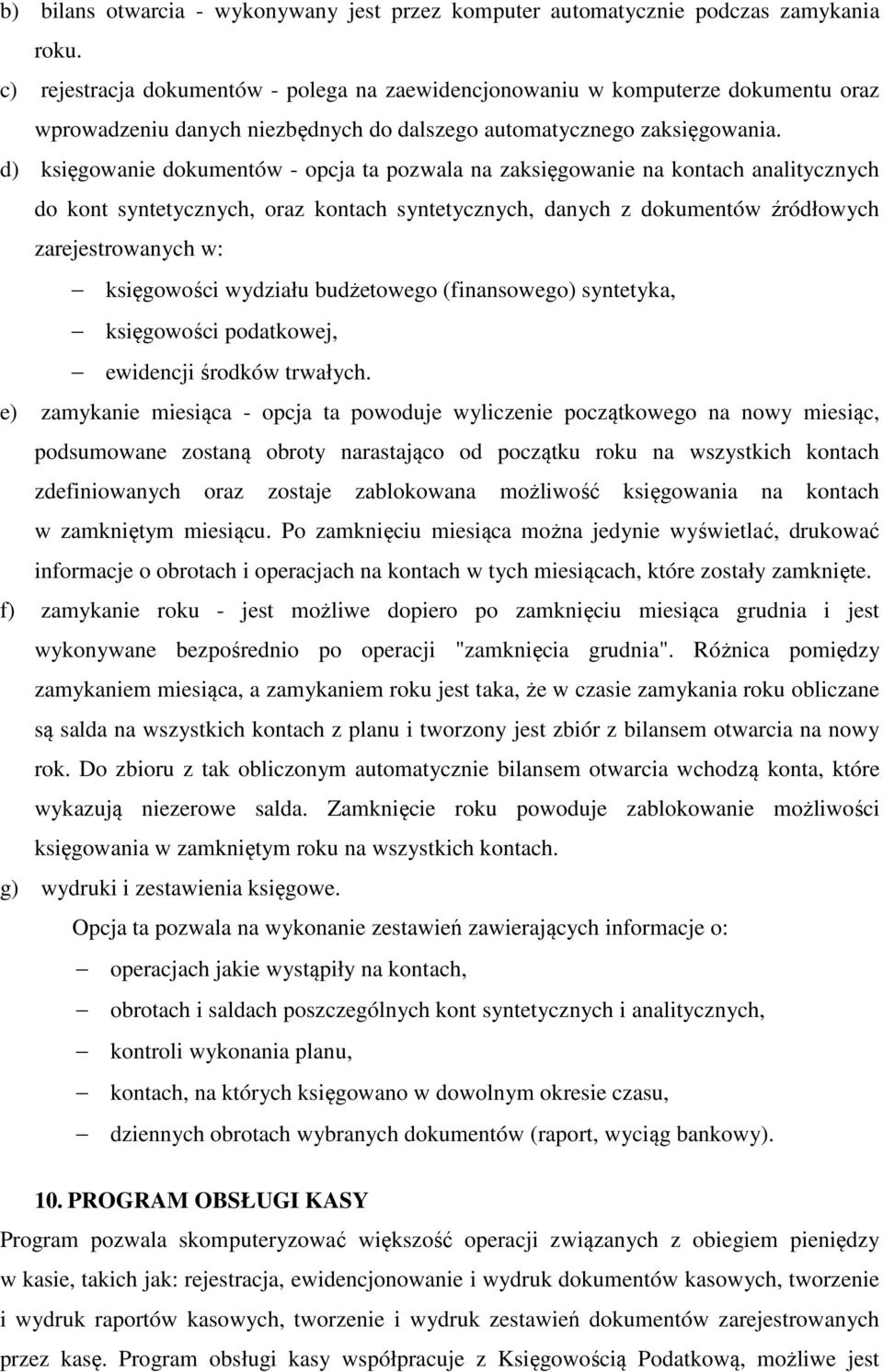 b) bilans otwarcia - wykonywany jest przez komputer automatycznie podczas zamykania roku.

c) rejestracja dokumentów - polega na zaewidencjonowaniu w komputerze dokumentu oraz wprowadzeniu danych niezbędnych do dalszego automatycznego zaksięgowania.

d) księgowanie dokumentów - opcja ta pozwala na zaksięgowanie na kontach analitycznych do kont syntetycznych, oraz kontach syntetycznych, danych z dokumentów źródłowych zarejestrowanych w:

– księgowości wydziału budżetowego (finansowego) syntetyka,
– księgowości podatkowej,
– ewidencji środków trwałych.

e) zamykanie miesiąca - opcja ta powoduje wyliczenie początkowego na nowy miesiąc, podsumowane zostaną obroty narastająco od początku roku na wszystkich kontach zdefiniowanych oraz zostaje zablokowana możliwość księgowania na kontach w zamkniętym miesiącu. Po zamknięciu miesiąca można jedynie wyświetlać, drukować informacje o obrotach i operacjach na kontach w tych miesiącach, które zostały zamknięte.

f) zamykanie roku - jest możliwe dopiero po zamknięciu miesiąca grudnia i jest wykonywane bezpośrednio po operacji "zamknięcia grudnia". Różnica pomiędzy zamykaniem miesiąca, a zamykaniem roku jest taka, że w czasie zamykania roku obliczane są salda na wszystkich kontach z planu i tworzony jest zbiór z bilansem otwarcia na nowy rok. Do zbioru z tak obliczonym automatycznie bilansem otwarcia wchodzą konta, które wykazują niezerowe salda. Zamknięcie roku powoduje zablokowanie możliwości księgowania w zamkniętym roku na wszystkich kontach.

g) wydruki i zestawienia księgowe.

Opcja ta pozwala na wykonanie zestawień zawierających informacje o:

– operacjach jakie wystąpiły na kontach,
– obrotach i saldach poszczególnych kont syntetycznych i analitycznych,
– kontroli wykonania planu,
– kontach, na których księgowano w dowolnym okresie czasu,
– dziennych obrotach wybranych dokumentów (raport, wyciąg bankowy).

10. PROGRAM OBSŁUGI KASY

Program pozwala skomputeryzować większość operacji związanych z obiegiem pieniędzy w kasie, takich jak: rejestracja, ewidencjonowanie i wydruk dokumentów kasowych, tworzenie i wydruk raportów kasowych, tworzenie i wydruk zestawień dokumentów zarejestrowanych przez kasę. Program obsługi kasy współpracuje z Księgowością Podatkową, możliwe jest